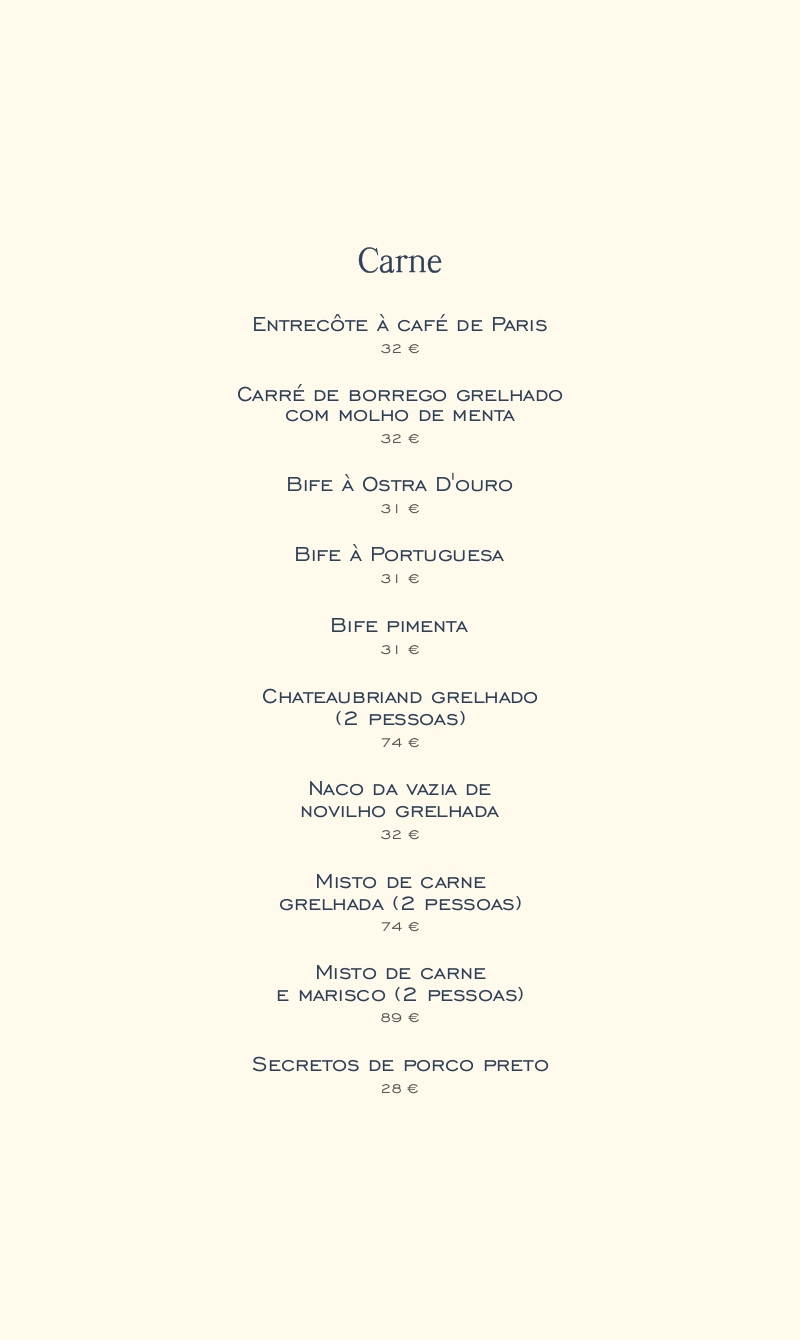 Carne

Entrecôte à café de Paris
32 €

Carré de borrego grelhado com molho de menta
32 €

Bife à Ostra D'ouro
31 €

Bife à Portuguesa
31 €

Bife pimenta
31 €

Chateaubriand grelhado (2 pessoas)
74 €

Naco da vazia de novilho grelhada
32 €

Misto de carne grelhada (2 pessoas)
74 €

Misto de carne e marisco (2 pessoas)
89 €

Secretos de porco preto
28 €